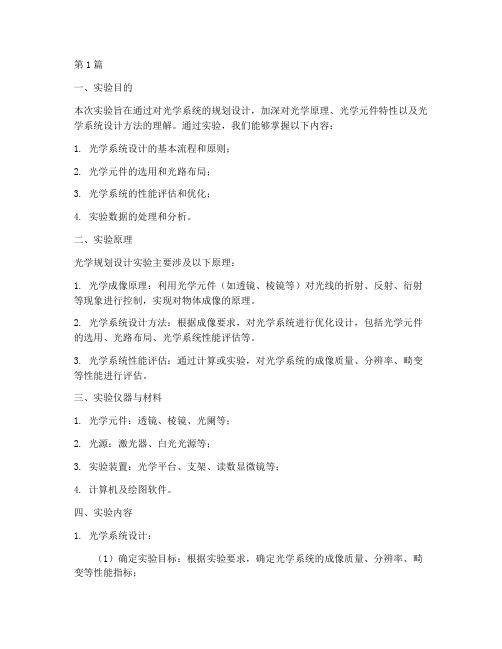 第1篇

一、实验目的

本次实验旨在通过对光学系统的规划设计，加深对光学原理、光学元件特性以及光学系统设计方法的理解。通过实验，我们能够掌握以下内容：

1. 光学系统设计的基本流程和原则；

2. 光学元件的选用和光路布局；

3. 光学系统的性能评估和优化；

4. 实验数据的处理和分析。

二、实验原理

光学规划设计实验主要涉及以下原理：

1. 光学成像原理：利用光学元件（如透镜、棱镜等）对光线的折射、反射、衍射等现象进行控制，实现对物体成像的原理。

2. 光学系统设计方法：根据成像要求，对光学系统进行优化设计，包括光学元件的选用、光路布局、光学系统性能评估等。

3. 光学系统性能评估：通过计算或实验，对光学系统的成像质量、分辨率、畸变等性能进行评估。

三、实验仪器与材料

1. 光学元件：透镜、棱镜、光阑等；

2. 光源：激光器、白光光源等；

3. 实验装置：光学平台、支架、读数显微镜等；

4. 计算机及绘图软件。

四、实验内容

1. 光学系统设计：

（1）确定实验目标：根据实验要求，确定光学系统的成像质量、分辨率、畸变等性能指标；